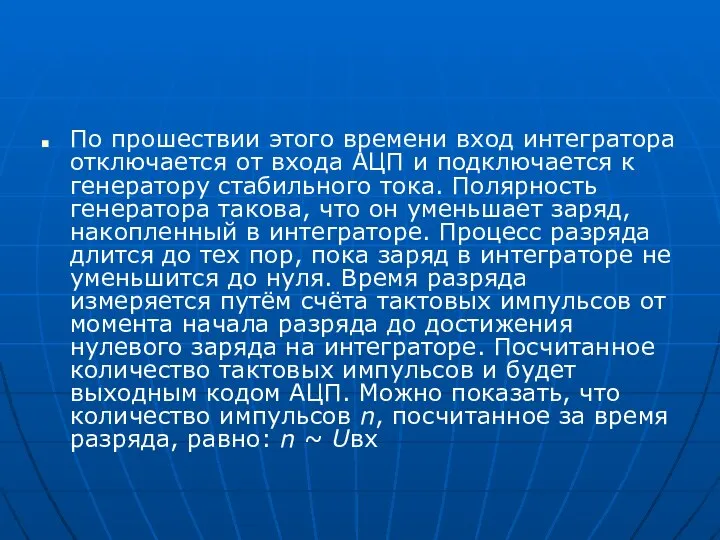 По прошествии этого времени вход интегратора отключается от входа АЦП и подключается к генератору стабильного тока. Полярность генератора такова, что он уменьшает заряд, накопленный в интеграторе. Процесс разряда длится до тех пор, пока заряд в интеграторе не уменьшится до нуля. Время разряда измеряется путём счёта тактовых импульсов от момента начала разряда до достижения нулевого заряда на интеграторе. Посчитанное количество тактовых импульсов и будет выходным кодом АЦП. Можно показать, что количество импульсов $n$, посчитанное за время разряда, равно: $n \sim U$вх